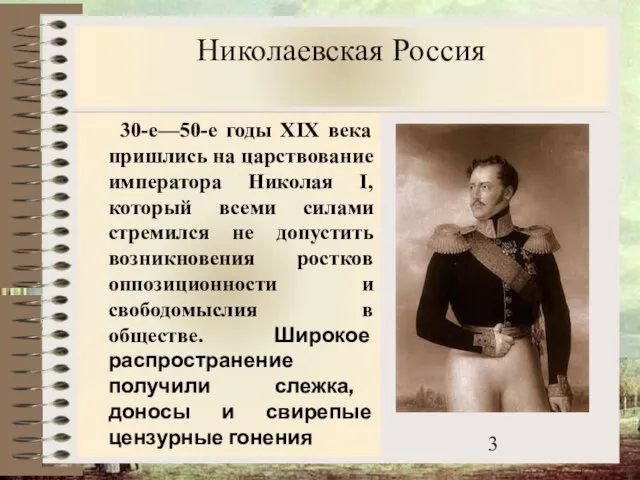 Николаевская Россия

30-е—50-е годы XIX века пришлись на царствование императора Николая I, который всеми силами стремился не допустить возникновения ростков оппозиционности и свободомыслия в обществе. Широкое распространение получили слежка, доносы и свирепые цензурные гонения

3